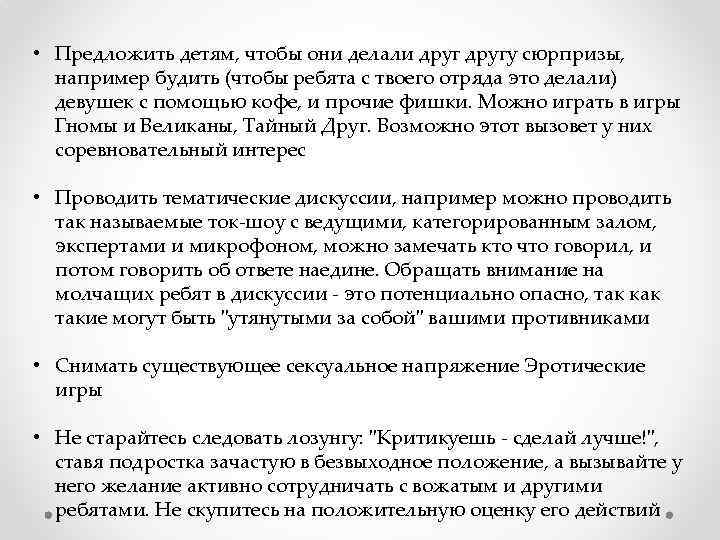 • Предложить детям, чтобы они делали друг другу сюрпризы, например будить (чтобы ребята с твоего отряда это делали) девушек с помощью кофе, и прочие фишки. Можно играть в игры Гномы и Великаны, Тайный Друг. Возможно этот вызовет у них соревновательный интерес

• Проводить тематические дискуссии, например можно проводить так называемые ток-шоу с ведущими, категорированным залом, экспертами и микрофоном, можно замечать кто что говорил, и потом говорить об ответе наедине. Обращать внимание на молчащих ребят в дискуссии - это потенциально опасно, так как такие могут быть "утянутыми за собой" вашими противниками

• Снимать существующее сексуальное напряжение Эротические игры

• Не старайтесь следовать лозунгу: "Критикуешь - сделай лучше!", ставя подростка зачастую в безвыходное положение, а вызывайте у него желание активно сотрудничать с вожатым и другими ребятами. Не скупитесь на положительную оценку его действий